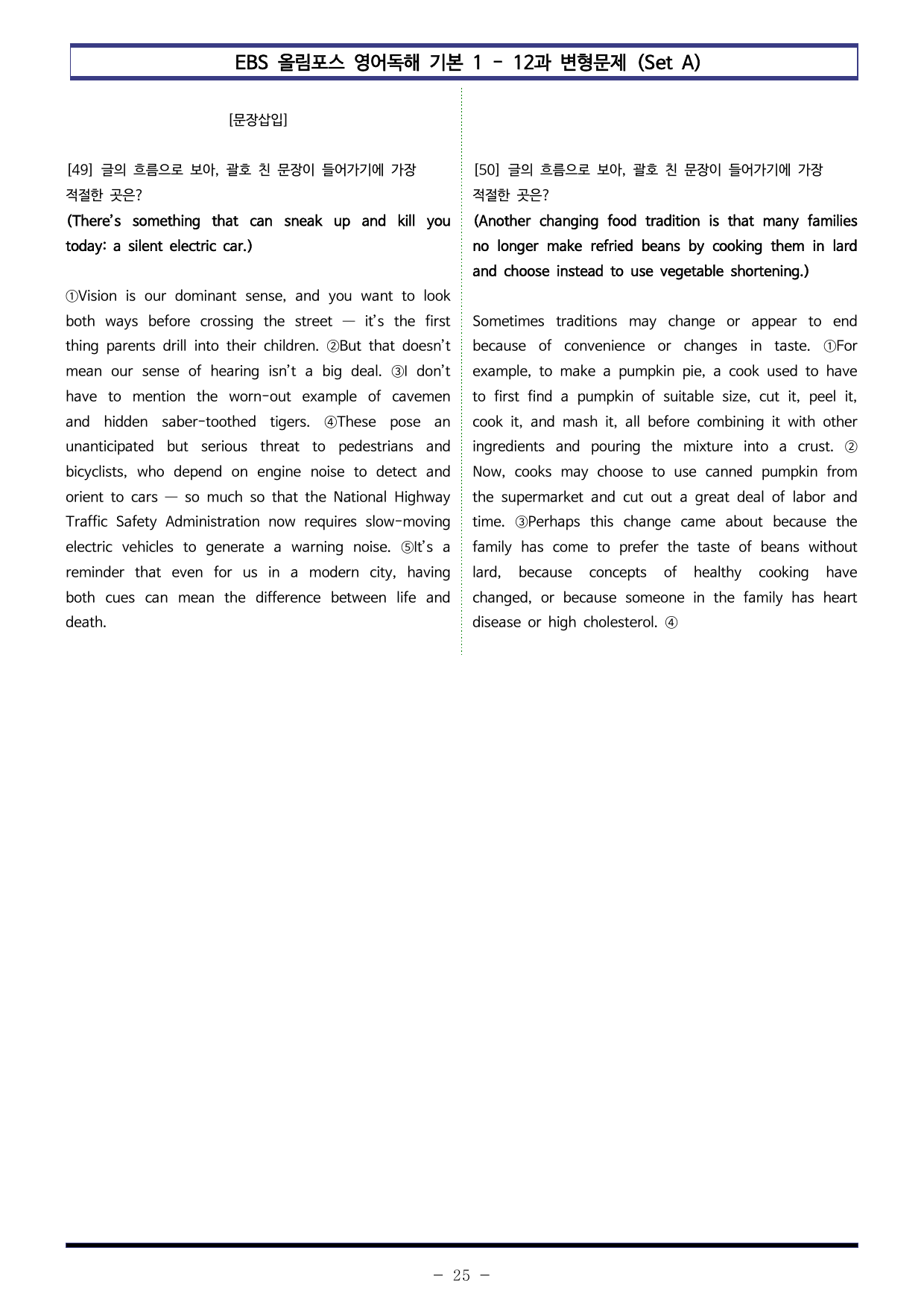 EBS 올림포스 영어독해 기본 1 - 12과 변형문제 (Set A)

[문장삽입]

[49] 글의 흐름으로 보아, 괄호 친 문장이 들어가기에 가장 적절한 곳은?

(There's something that can sneak up and kill you today: a silent electric car.)

①Vision is our dominant sense, and you want to look both ways before crossing the street — it's the first thing parents drill into their children. ②But that doesn't mean our sense of hearing isn't a big deal. ③I don't have to mention the worn-out example of cavemen and hidden saber-toothed tigers. ④These pose an unanticipated but serious threat to pedestrians and bicyclists, who depend on engine noise to detect and orient to cars — so much so that the National Highway Traffic Safety Administration now requires slow-moving electric vehicles to generate a warning noise. ⑤It's a reminder that even for us in a modern city, having both cues can mean the difference between life and death.

[50] 글의 흐름으로 보아, 괄호 친 문장이 들어가기에 가장 적절한 곳은?

(Another changing food tradition is that many families no longer make refried beans by cooking them in lard and choose instead to use vegetable shortening.)

Sometimes traditions may change or appear to end because of convenience or changes in taste. ①For example, to make a pumpkin pie, a cook used to have to first find a pumpkin of suitable size, cut it, peel it, cook it, and mash it, all before combining it with other ingredients and pouring the mixture into a crust. ② Now, cooks may choose to use canned pumpkin from the supermarket and cut out a great deal of labor and time. ③Perhaps this change came about because the family has come to prefer the taste of beans without lard, because concepts of healthy cooking have changed, or because someone in the family has heart disease or high cholesterol. ④

- 25 -